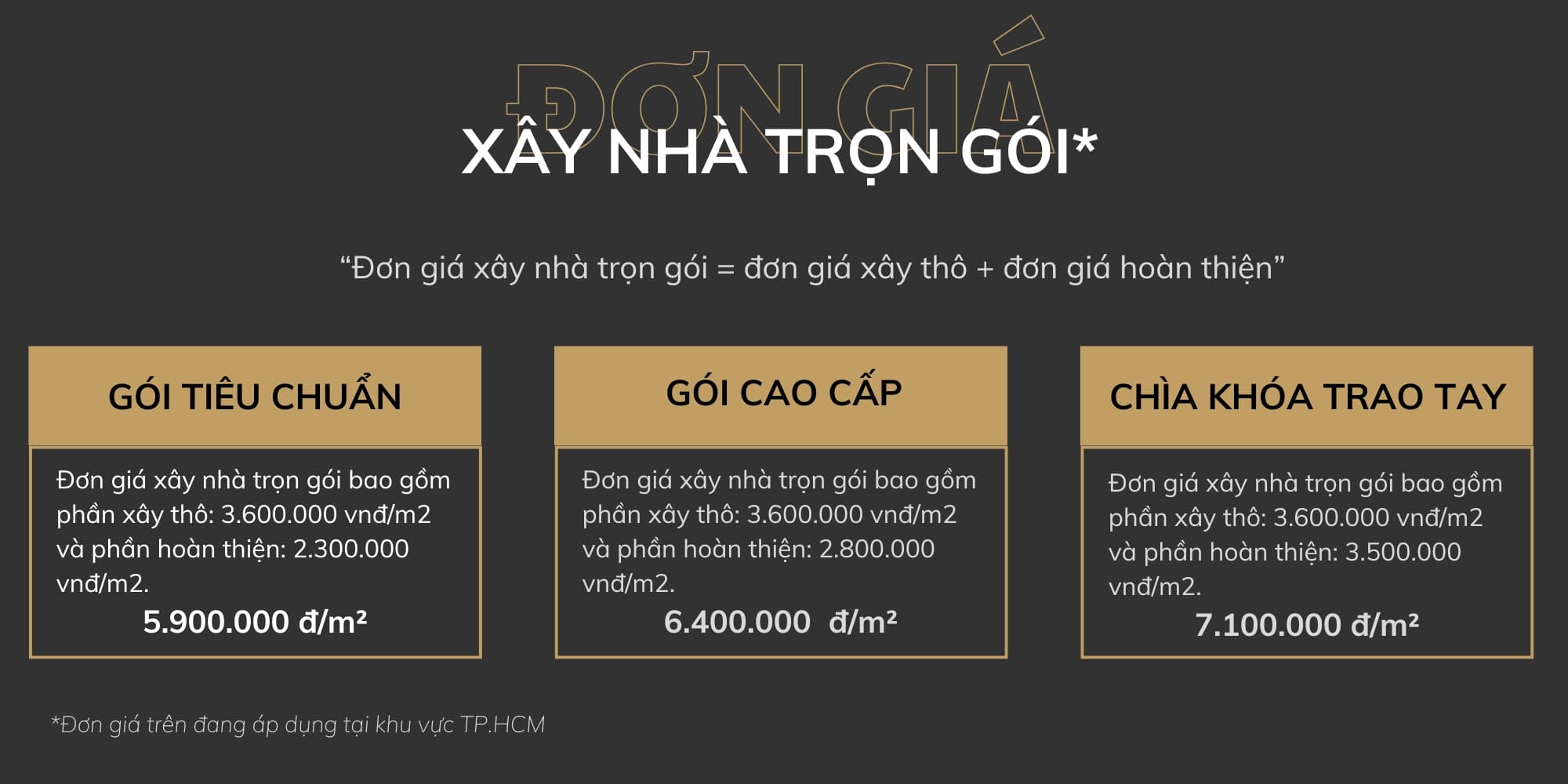 ĐƠN GIÁ
XÂY NHÀ TRỌN GÓI*

“Đơn giá xây nhà trọn gói = đơn giá xây thô + đơn giá hoàn thiện”

GÓI TIÊU CHUẨN

Đơn giá xây nhà trọn gói bao gồm phần xây thô: 3.600.000 vnđ/m2 và phần hoàn thiện: 2.300.000 vnđ/m2.

5.900.000 đ/m²

GÓI CAO CẤP

Đơn giá xây nhà trọn gói bao gồm phần xây thô: 3.600.000 vnđ/m2 và phần hoàn thiện: 2.800.000 vnđ/m2.

6.400.000 đ/m²

CHÌA KHÓA TRAO TAY

Đơn giá xây nhà trọn gói bao gồm phần xây thô: 3.600.000 vnđ/m2 và phần hoàn thiện: 3.500.000 vnđ/m2.

7.100.000 đ/m²

*Đơn giá trên đang áp dụng tại khu vực TP.HCM